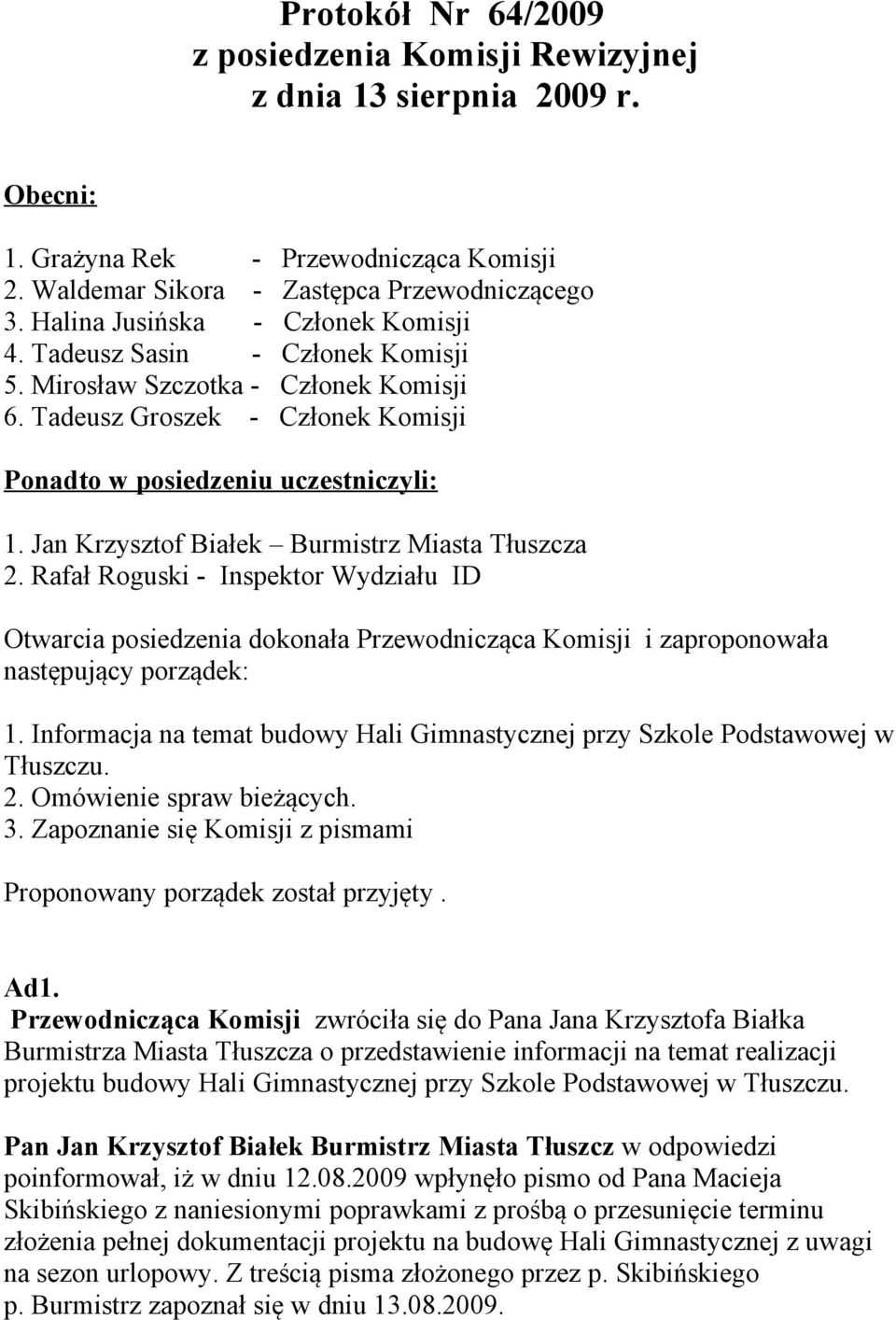 Protokół Nr 64/2009
z posiedzenia Komisji Rewizyjnej
z dnia 13 sierpnia 2009 r.

Obecni:

1. Grażyna Rek - Przewodnicząca Komisji
2. Waldemar Sikora - Zastępca Przewodniczącego
3. Halina Jusińska - Członek Komisji
4. Tadeusz Sasin - Członek Komisji
5. Mirosław Szczotka - Członek Komisji
6. Tadeusz Groszek - Członek Komisji

Ponadto w posiedzeniu uczestniczyli:

1. Jan Krzysztof Białek – Burmistrz Miasta Tłuszcza
2. Rafał Roguski - Inspektor Wydziału ID

Otwarcia posiedzenia dokonała Przewodnicząca Komisji i zaproponowała następujący porządek:

1. Informacja na temat budowy Hali Gimnastycznej przy Szkole Podstawowej w Tłuszczu.
2. Omówienie spraw bieżących.
3. Zapoznanie się Komisji z pismami

Proponowany porządek został przyjęty .

Ad1.
Przewodnicząca Komisji zwróciła się do Pana Jana Krzysztofa Białka Burmistrza Miasta Tłuszcza o przedstawienie informacji na temat realizacji projektu budowy Hali Gimnastycznej przy Szkole Podstawowej w Tłuszczu.

Pan Jan Krzysztof Białek Burmistrz Miasta Tłuszcz w odpowiedzi poinformował, iż w dniu 12.08.2009 wpłynęło pismo od Pana Macieja Skibińskiego z naniesionymi poprawkami z prośbą o przesunięcie terminu złożenia pełnej dokumentacji projektu na budowę Hali Gimnastycznej z uwagi na sezon urlopowy. Z treścią pisma złożonego przez p. Skibińskiego p. Burmistrz zapoznał się w dniu 13.08.2009.